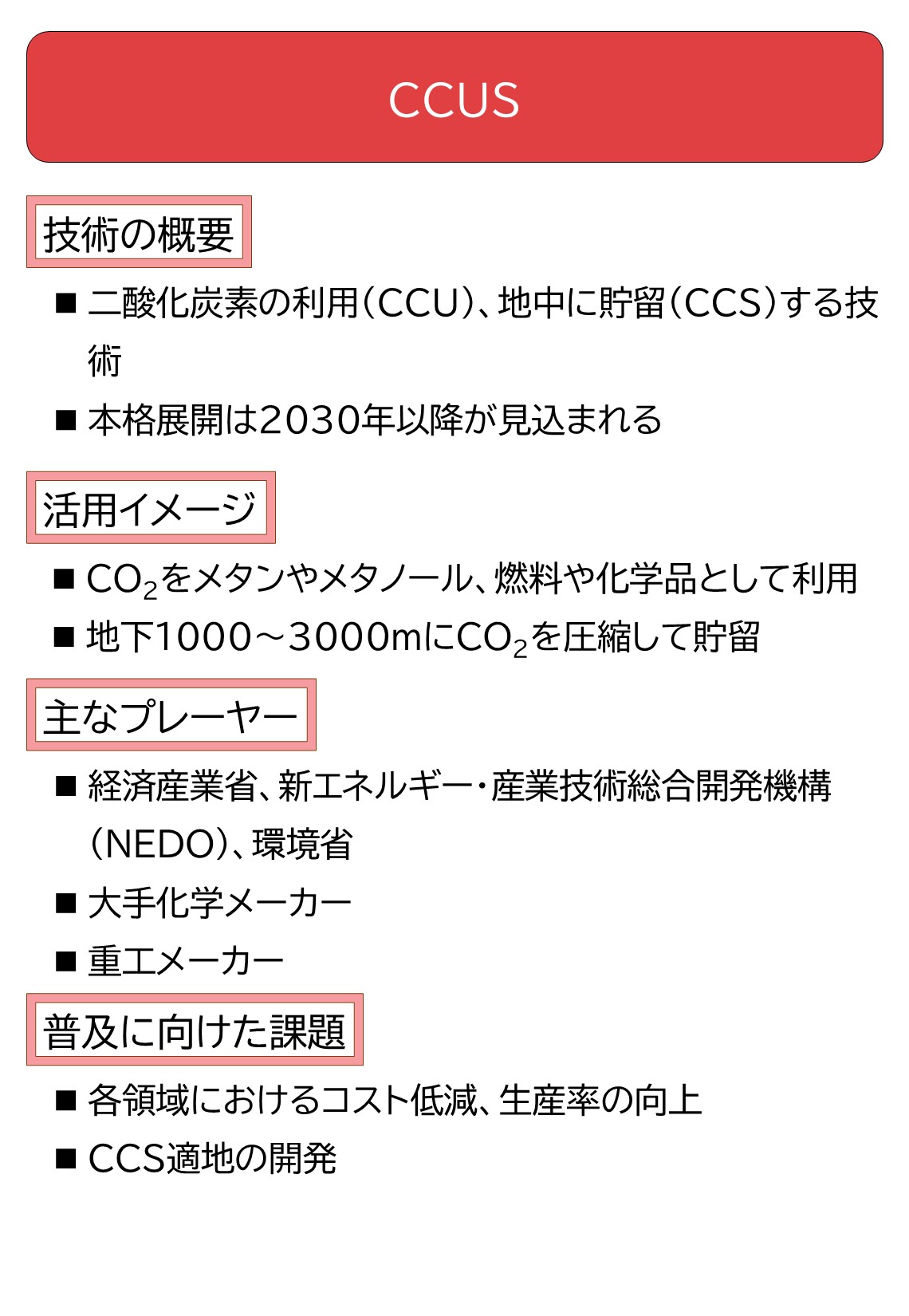 CCUS

技術の概要

■ 二酸化炭素の利用(CCU)、地中に貯留(CCS)する技術

■ 本格展開は2030年以降が見込まれる

活用イメージ

■ $CO_2$をメタンやメタノール、燃料や化学品として利用

■ 地下1000～3000mに$CO_2$を圧縮して貯留

主なプレーヤー

■ 経済産業省、新エネルギー・産業技術総合開発機構(NEDO)、環境省

■ 大手化学メーカー

■ 重工メーカー

普及に向けた課題

■ 各領域におけるコスト低減、生産率の向上

■ CCS適地の開発